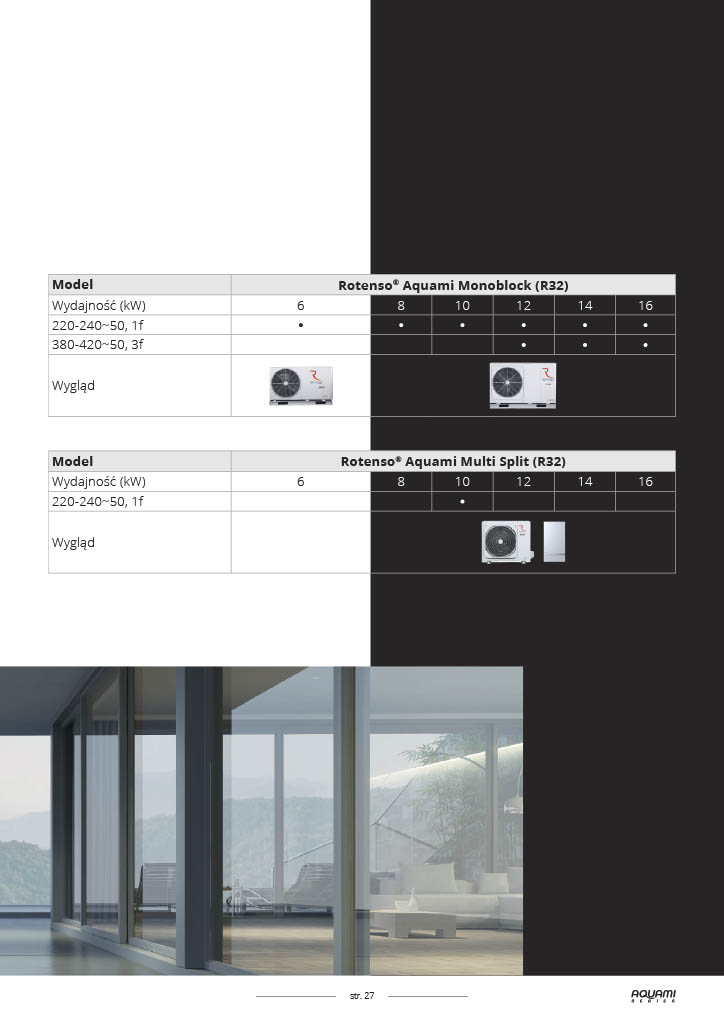 | Model | Rotenso® Aquami Monoblock (R32) | | | | | |
|---|---|---|---|---|---|---|
| Wydajność (kW) | 6 | 8 | 10 | 12 | 14 | 16 |
| 220-240~50, 1f | • | • | • | • | • | • |
| 380-420~50, 3f | | | | • | • | • |
| Wygląd | | | | | | |

| Model | Rotenso® Aquami Multi Split (R32) | | | | | |
|---|---|---|---|---|---|---|
| Wydajność (kW) | 6 | 8 | 10 | 12 | 14 | 16 |
| 220-240~50, 1f | | | • | | | |
| Wygląd | | | | | | |

str. 27

AQUAMI SERIES